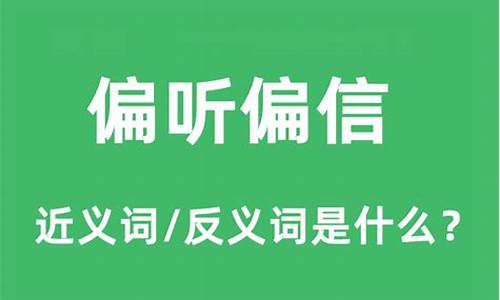 偏听偏信

近义词/反义词是什么？